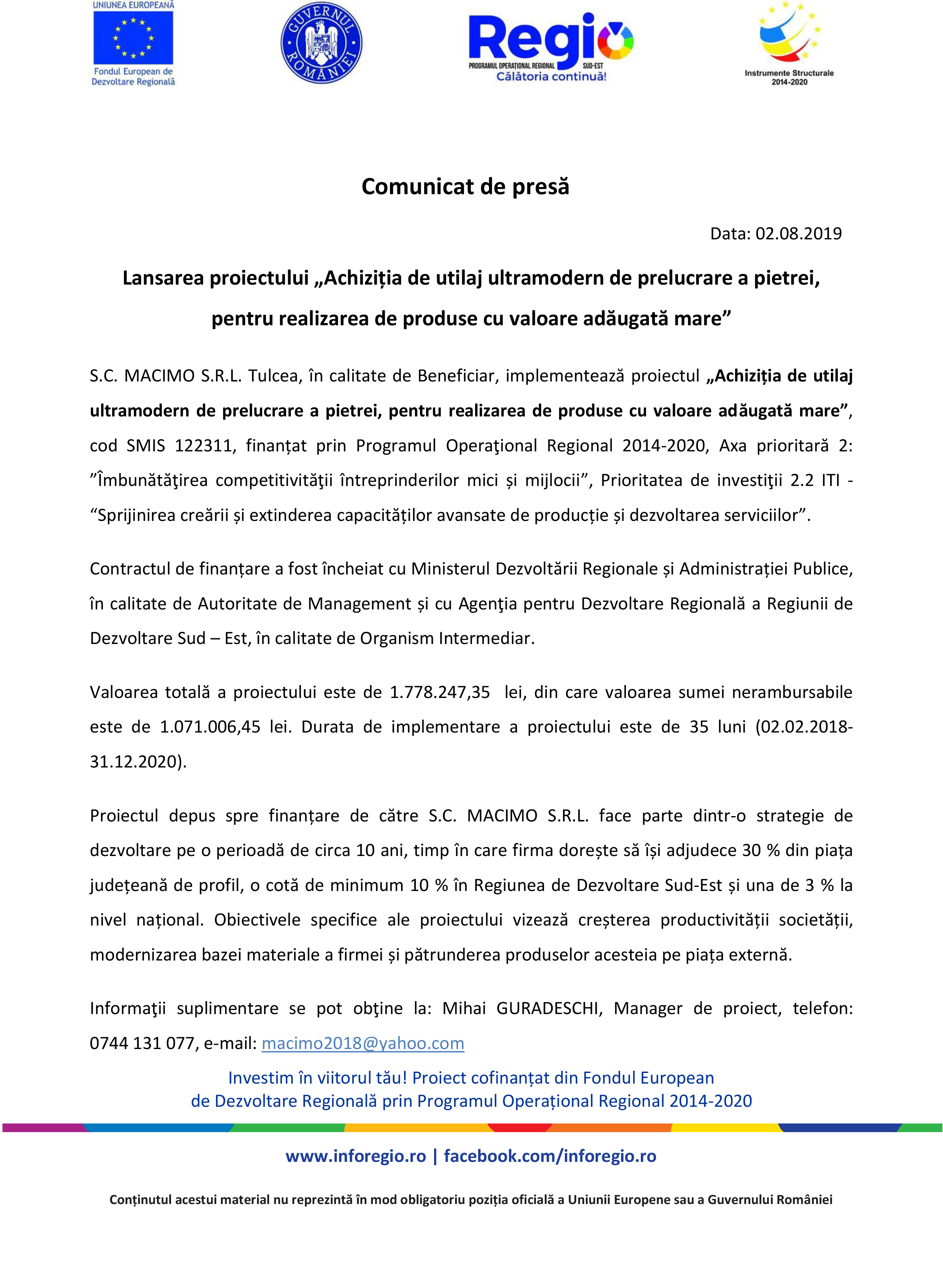 UNIUNEA EUROPEANĂ
Fondul European de Dezvoltare Regională

GUVERNUL ROMÂNIEI

Regio
PROGRAMUL OPERAȚIONAL REGIONAL SUD-EST
Călătoria continuă!

Instrumente Structurale 2014-2020

Comunicat de presă

Data: 02.08.2019

Lansarea proiectului „Achiziția de utilaj ultramodern de prelucrare a pietrei, pentru realizarea de produse cu valoare adăugată mare”

S.C. MACIMO S.R.L. Tulcea, în calitate de Beneficiar, implementează proiectul „Achiziția de utilaj ultramodern de prelucrare a pietrei, pentru realizarea de produse cu valoare adăugată mare”, cod SMIS 122311, finanțat prin Programul Operaţional Regional 2014-2020, Axa prioritară 2: ”Îmbunătăţirea competitivităţii întreprinderilor mici și mijlocii”, Prioritatea de investiţii 2.2 ITI - “Sprijinirea creării și extinderea capacităților avansate de producție și dezvoltarea serviciilor”.

Contractul de finanțare a fost încheiat cu Ministerul Dezvoltării Regionale și Administrației Publice, în calitate de Autoritate de Management și cu Agenţia pentru Dezvoltare Regională a Regiunii de Dezvoltare Sud – Est, în calitate de Organism Intermediar.

Valoarea totală a proiectului este de 1.778.247,35 lei, din care valoarea sumei nerambursabile este de 1.071.006,45 lei. Durata de implementare a proiectului este de 35 luni (02.02.2018-31.12.2020).

Proiectul depus spre finanțare de către S.C. MACIMO S.R.L. face parte dintr-o strategie de dezvoltare pe o perioadă de circa 10 ani, timp în care firma dorește să își adjudece 30 % din piața județeană de profil, o cotă de minimum 10 % în Regiunea de Dezvoltare Sud-Est și una de 3 % la nivel național. Obiectivele specifice ale proiectului vizează creșterea productivității societății, modernizarea bazei materiale a firmei și pătrunderea produselor acesteia pe piața externă.

Informaţii suplimentare se pot obţine la: Mihai GURADESCHI, Manager de proiect, telefon: 0744 131 077, e-mail: macimo2018@yahoo.com

Investim în viitorul tău! Proiect cofinanțat din Fondul European de Dezvoltare Regională prin Programul Operațional Regional 2014-2020

www.inforegio.ro | facebook.com/inforegio.ro

Conținutul acestui material nu reprezintă în mod obligatoriu poziția oficială a Uniunii Europene sau a Guvernului României